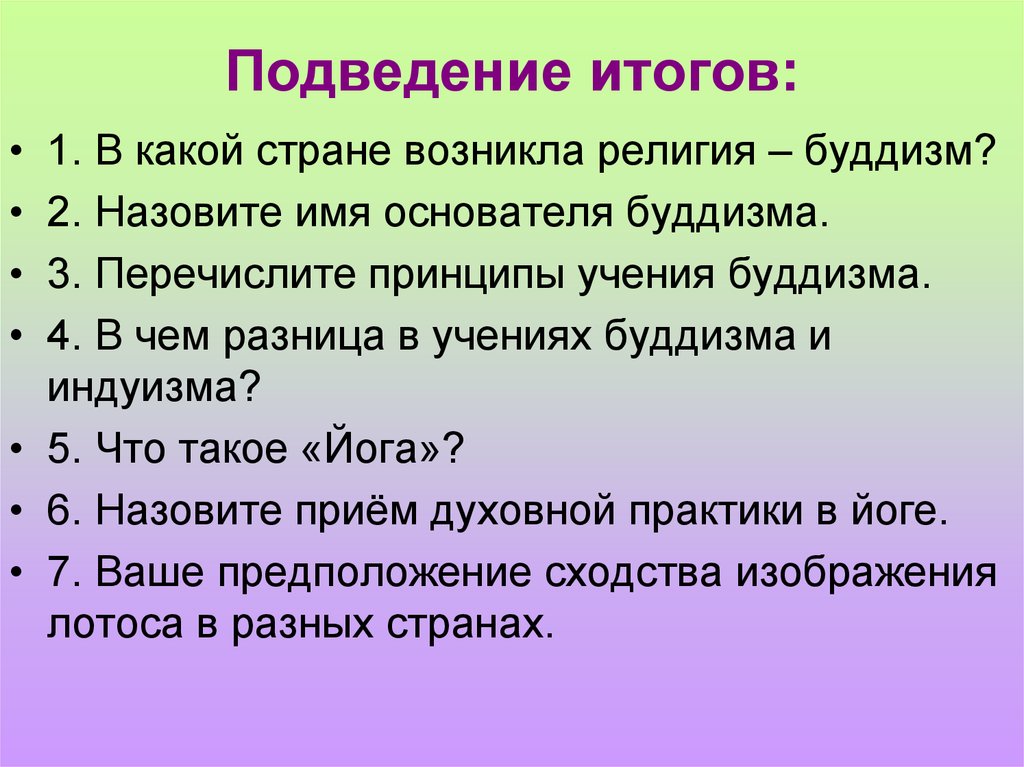 Подведение итогов:

• 1. В какой стране возникла религия – буддизм?
• 2. Назовите имя основателя буддизма.
• 3. Перечислите принципы учения буддизма.
• 4. В чем разница в учениях буддизма и индуизма?
• 5. Что такое «Йога»?
• 6. Назовите приём духовной практики в йоге.
• 7. Ваше предположение сходства изображения лотоса в разных странах.